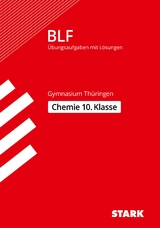 BLF
Übungsaufgaben mit Lösungen

Gymnasium Thüringen
Chemie 10. Klasse

STARK